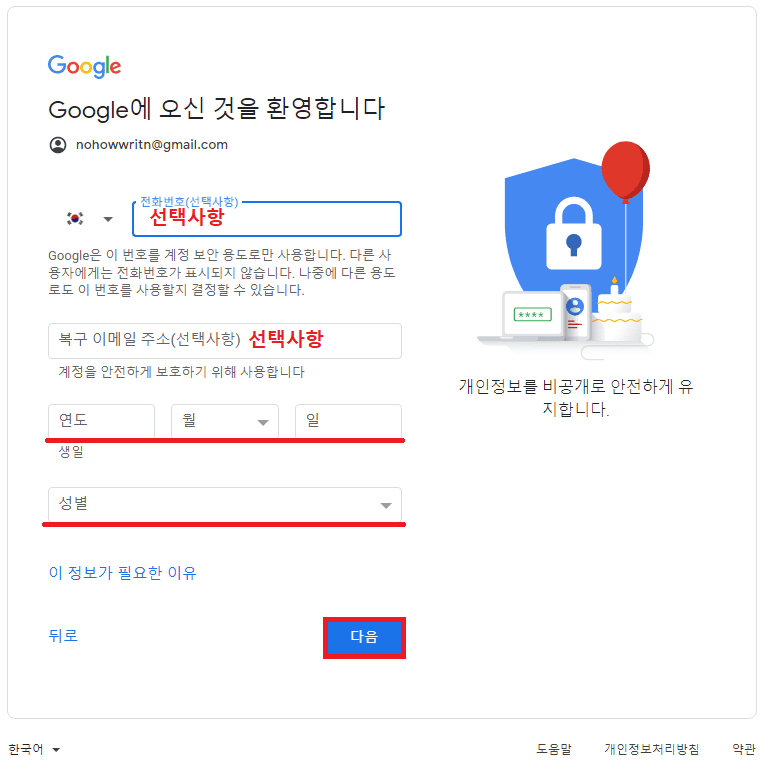 Google

Google에 오신 것을 환영합니다

nohowwritn@gmail.com

전화번호(선택사항)
선택사항

Google은 이 번호를 계정 보안 용도로만 사용합니다. 다른 사용자에게는 전화번호가 표시되지 않습니다. 나중에 다른 용도로도 이 번호를 사용할지 결정할 수 있습니다.

복구 이메일 주소(선택사항) 선택사항

계정을 안전하게 보호하기 위해 사용합니다

연도 월 일

생일

성별

이 정보가 필요한 이유

뒤로

다음

****

개인정보를 비공개로 안전하게 유지합니다.

한국어

도움말 개인정보처리방침 약관